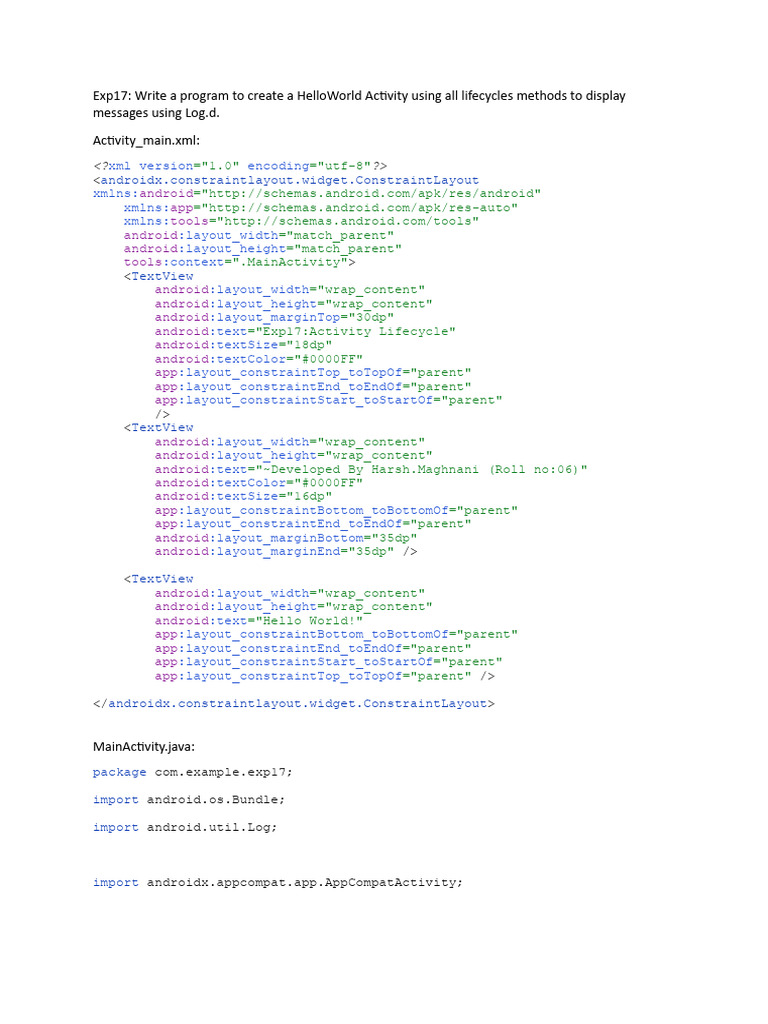 Exp17: Write a program to create a HelloWorld Activity using all lifecycles methods to display messages using Log.d.

Activity_main.xml:

<?xml version="1.0" encoding="utf-8"?>
<androidx.constraintlayout.widget.ConstraintLayout
xmlns:android="http://schemas.android.com/apk/res/android"
    xmlns:app="http://schemas.android.com/apk/res-auto"
    xmlns:tools="http://schemas.android.com/tools"
    android:layout_width="match_parent"
    android:layout_height="match_parent"
    tools:context=".MainActivity">
    <TextView
        android:layout_width="wrap_content"
        android:layout_height="wrap_content"
        android:layout_marginTop="30dp"
        android:text="Exp17:Activity Lifecycle"
        android:textSize="18dp"
        android:textColor="#0000FF"
        app:layout_constraintTop_toTopOf="parent"
        app:layout_constraintEnd_toEndOf="parent"
        app:layout_constraintStart_toStartOf="parent"
        />
    <TextView
        android:layout_width="wrap_content"
        android:layout_height="wrap_content"
        android:text="~Developed By Harsh.Maghnani (Roll no:06)"
        android:textColor="#0000FF"
        android:textSize="16dp"
        app:layout_constraintBottom_toBottomOf="parent"
        app:layout_constraintEnd_toEndOf="parent"
        android:layout_marginBottom="35dp"
        android:layout_marginEnd="35dp" />

    <TextView
        android:layout_width="wrap_content"
        android:layout_height="wrap_content"
        android:text="Hello World!"
        app:layout_constraintBottom_toBottomOf="parent"
        app:layout_constraintEnd_toEndOf="parent"
        app:layout_constraintStart_toStartOf="parent"
        app:layout_constraintTop_toTopOf="parent" />

</androidx.constraintlayout.widget.ConstraintLayout>

MainActivity.java:

package com.example.exp17;

import android.os.Bundle;

import android.util.Log;

import androidx.appcompat.app.AppCompatActivity;